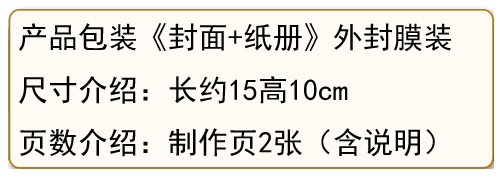 产品包装《封面+纸册》外封膜装

尺寸介绍：长约15高10cm

页数介绍：制作页2张（含说明）